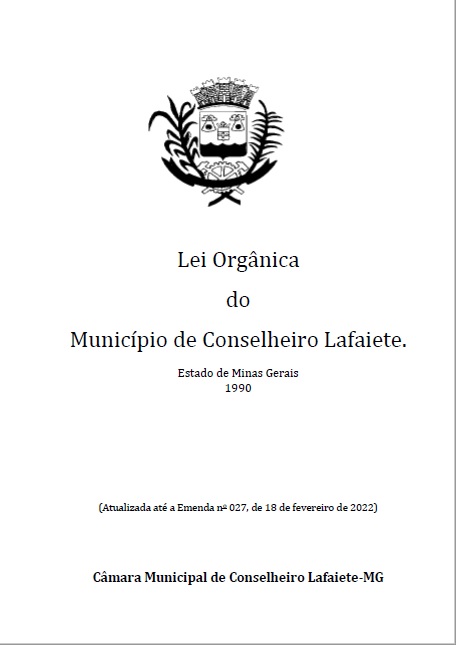 Lei Orgânica

do

Município de Conselheiro Lafaiete.

Estado de Minas Gerais
1990

(Atualizada até a Emenda nº 027, de 18 de fevereiro de 2022)

Câmara Municipal de Conselheiro Lafaiete-MG